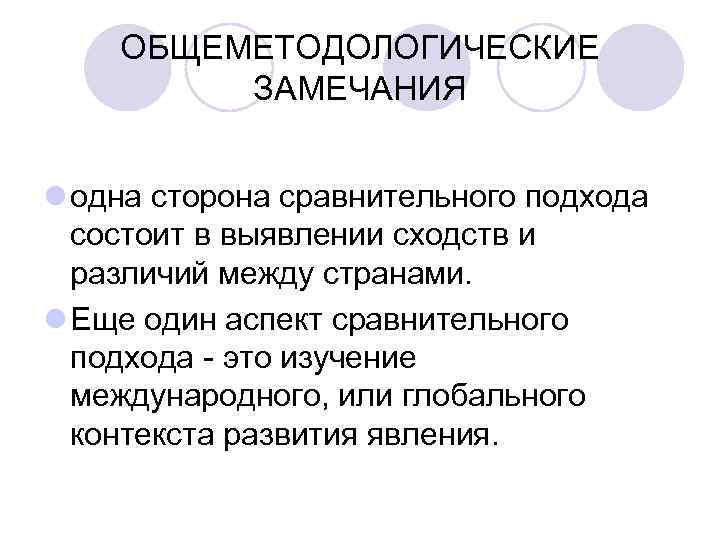 ОБЩЕМЕТОДОЛОГИЧЕСКИЕ ЗАМЕЧАНИЯ

• одна сторона сравнительного подхода состоит в выявлении сходств и различий между странами.
• Еще один аспект сравнительного подхода - это изучение международного, или глобального контекста развития явления.